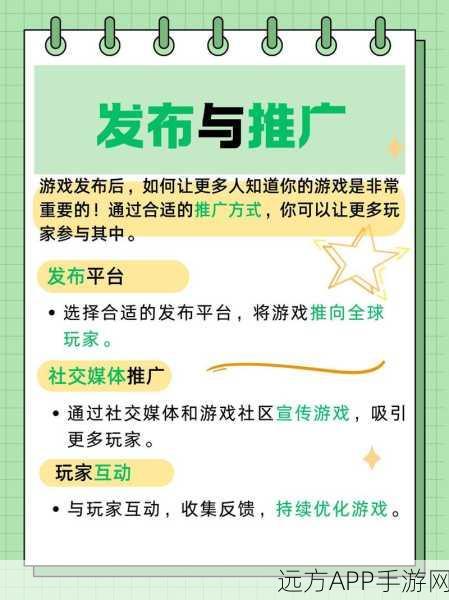 发布与推广

游戏发布后，如何让更多人知道你的游戏是非常重要的！通过合适的推广方式，你可以让更多玩家参与其中。

发布平台

• 选择合适的发布平台，将游戏推向全球玩家。

社交媒体推广

• 通过社交媒体和游戏社区宣传游戏，吸引更多玩家。

玩家互动

• 与玩家互动，收集反馈，持续优化游戏。

远方APP手游网